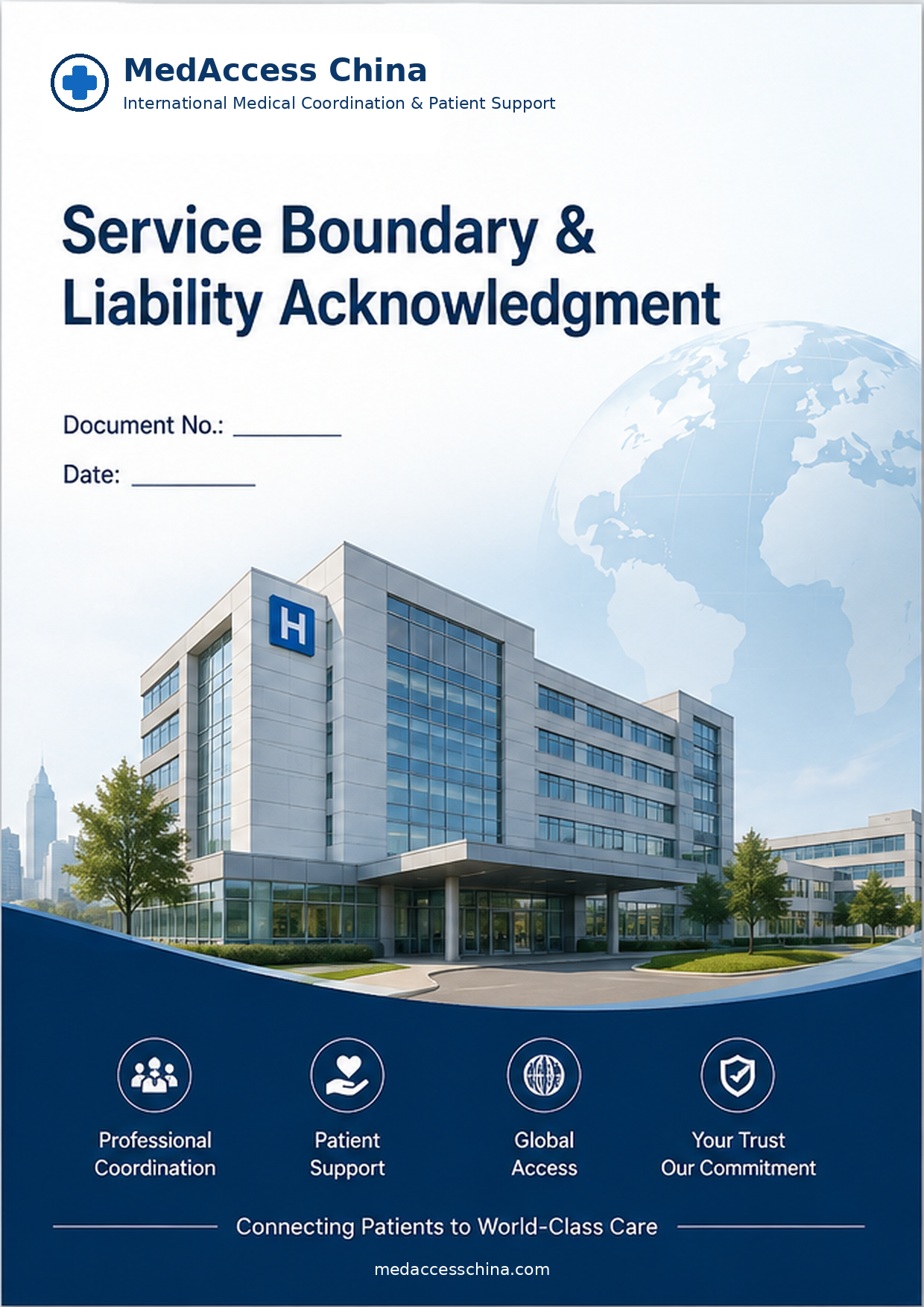 MedAccess China
International Medical Coordination & Patient Support

Service Boundary & Liability Acknowledgment

Document No.: ____

Date: ____

H

Professional Coordination

Patient Support

Global Access

Your Trust Our Commitment

Connecting Patients to World-Class Care

medaccesschina.com